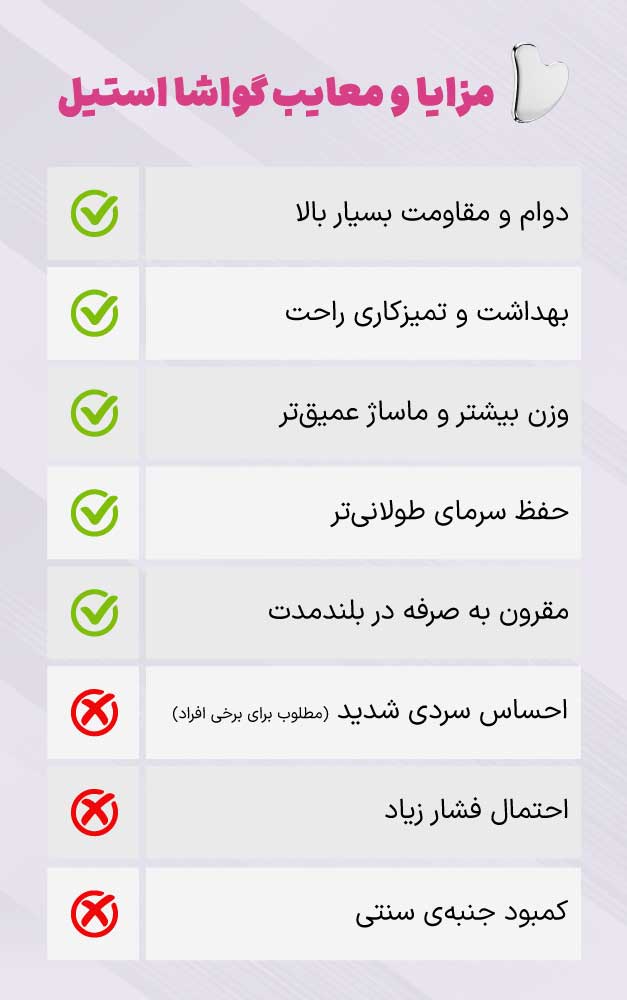 مزایا و معایب گواشا استیل

دوام و مقاومت بسیار بالا

بهداشت و تمیزکاری راحت

وزن بیشتر و ماساژ عمیق‌تر

حفظ سرمای طولانی‌تر

مقرون به صرفه در بلندمدت

احساس سردی شدید (مطلوب برای برخی افراد)

احتمال فشار زیاد

کمبود جنبه‌ی سنتی